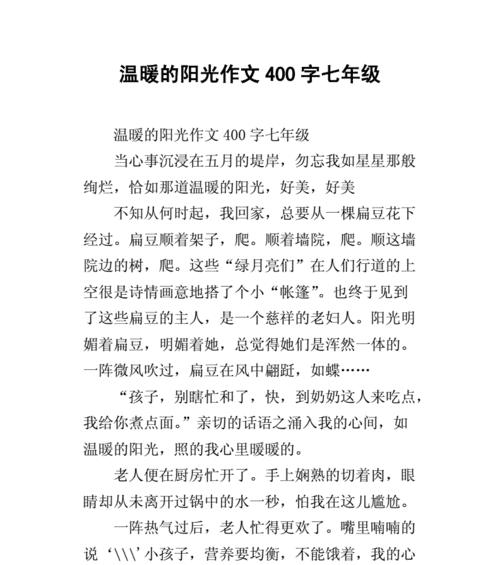 温暖的阳光作文 400 字七年级

温暖的阳光作文 400 字七年级

当心事沉浸在五月的堤岸，勿忘我如星星那般绚烂，恰如那道温暖的阳光，好美，好美

不知从何时起，我回家，总要从一棵扁豆花下经过。扁豆顺着架子，爬。顺着墙院，爬。顺这墙院边的树，爬。这些“绿月亮们”在人们行道的上空很是诗情画意地搭了个小“帐篷”。也终于见到了这些扁豆的主人，是一个慈祥的老妇人。阳光明媚着扁豆，明媚着她，总觉得她们是浑然一体的。一阵微风吹过，扁豆在风中翩跹，如蝶……

“孩子，别瞎忙和了，快，到奶奶这人来吃点，我给你煮点面。”亲切的话语之涌入我的心间，如温暖的阳光，照的我心里暖暖的。

老人便在厨房忙开了。手上娴熟的切着肉，眼睛却从未离开过锅中的水一秒，怕我在这儿尴尬。

一阵热气过后，老人忙得更欢了。嘴里喃喃的说‘\\\’小孩子，营养要均衡，不能饿着，我的心